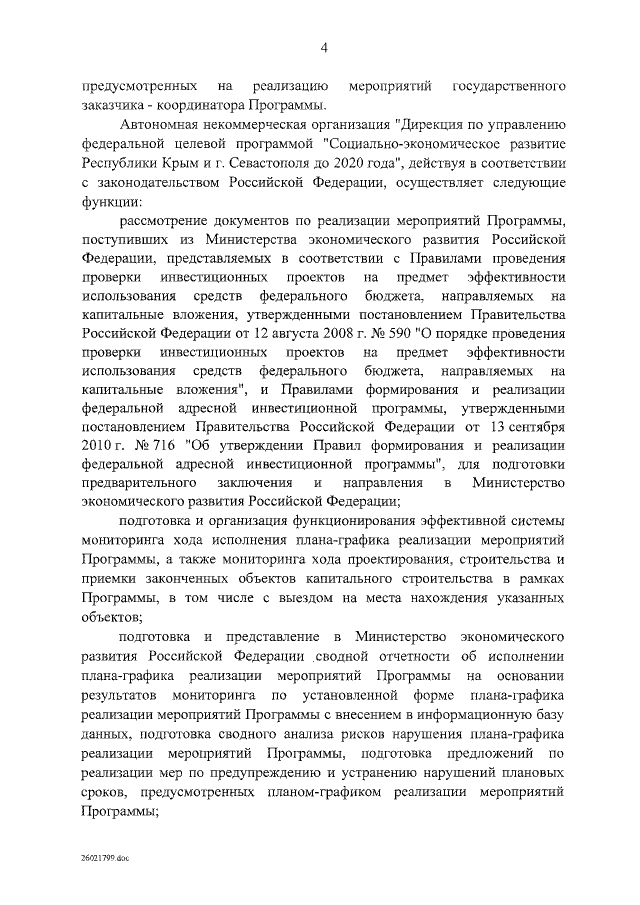 4

предусмотренных на реализацию мероприятий государственного заказчика - координатора Программы.

Автономная некоммерческая организация "Дирекция по управлению федеральной целевой программой "Социально-экономическое развитие Республики Крым и г. Севастополя до 2020 года", действуя в соответствии с законодательством Российской Федерации, осуществляет следующие функции:

рассмотрение документов по реализации мероприятий Программы, поступивших из Министерства экономического развития Российской Федерации, представляемых в соответствии с Правилами проведения проверки инвестиционных проектов на предмет эффективности использования средств федерального бюджета, направляемых на капитальные вложения, утвержденными постановлением Правительства Российской Федерации от 12 августа 2008 г. № 590 "О порядке проведения проверки инвестиционных проектов на предмет эффективности использования средств федерального бюджета, направляемых на капитальные вложения", и Правилами формирования и реализации федеральной адресной инвестиционной программы, утвержденными постановлением Правительства Российской Федерации от 13 сентября 2010 г. № 716 "Об утверждении Правил формирования и реализации федеральной адресной инвестиционной программы", для подготовки предварительного заключения и направления в Министерство экономического развития Российской Федерации;

подготовка и организация функционирования эффективной системы мониторинга хода исполнения плана-графика реализации мероприятий Программы, а также мониторинга хода проектирования, строительства и приемки законченных объектов капитального строительства в рамках Программы, в том числе с выездом на места нахождения указанных объектов;

подготовка и представление в Министерство экономического развития Российской Федерации сводной отчетности об исполнении плана-графика реализации мероприятий Программы на основании результатов мониторинга по установленной форме плана-графика реализации мероприятий Программы с внесением в информационную базу данных, подготовка сводного анализа рисков нарушения плана-графика реализации мероприятий Программы, подготовка предложений по реализации мер по предупреждению и устранению нарушений плановых сроков, предусмотренных планом-графиком реализации мероприятий Программы;

26021799.doc